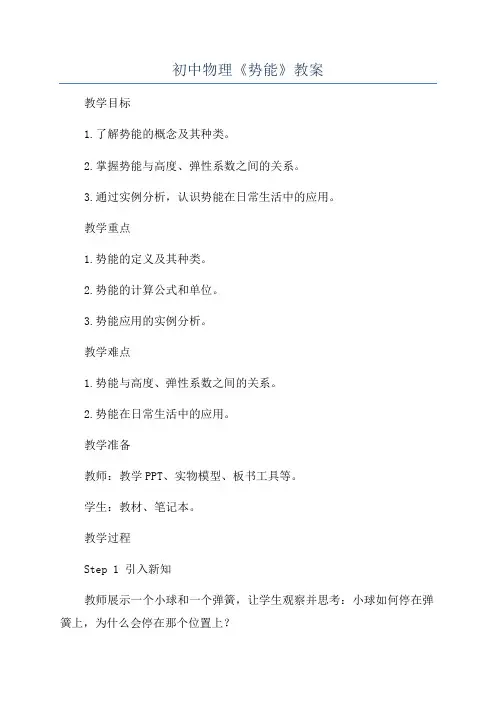 初中物理《势能》教案

教学目标

1.了解势能的概念及其种类。

2.掌握势能与高度、弹性系数之间的关系。

3.通过实例分析，认识势能在日常生活中的应用。

教学重点

1.势能的定义及其种类。

2.势能的计算公式和单位。

3.势能应用的实例分析。

教学难点

1.势能与高度、弹性系数之间的关系。

2.势能在日常生活中的应用。

教学准备

教师：教学PPT、实物模型、板书工具等。

学生：教材、笔记本。

教学过程

Step 1 引入新知

教师展示一个小球和一个弹簧，让学生观察并思考：小球如何停在弹簧上，为什么会停在那个位置上？